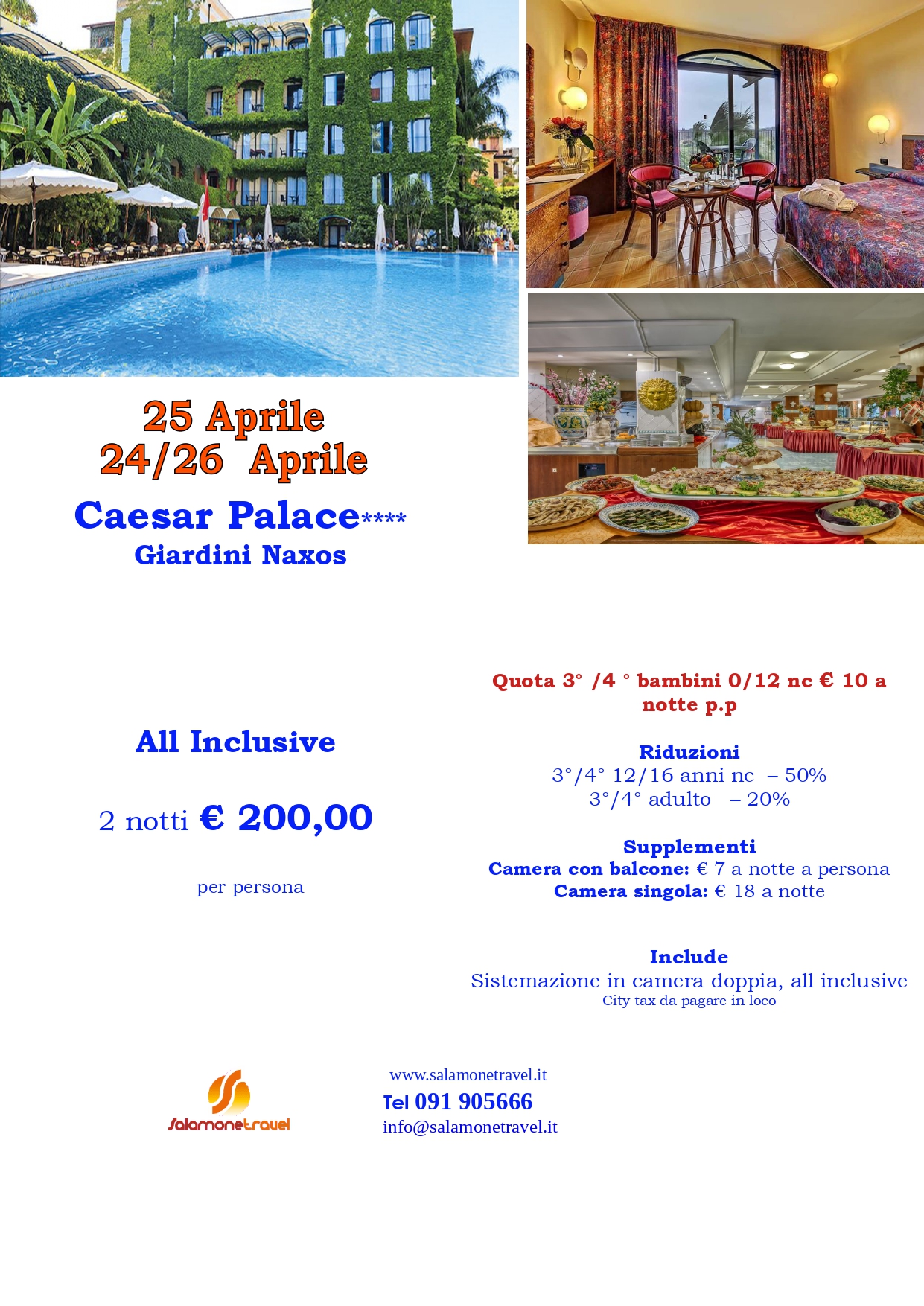 25 Aprile
24/26 Aprile

Caesar Palace****
Giardini Naxos

All Inclusive

2 notti € 200,00

per persona

Quota 3° /4 ° bambini 0/12 nc € 10 a notte p.p

Riduzioni
3°/4° 12/16 anni nc – 50%
3°/4° adulto – 20%

Supplementi
Camera con balcone: € 7 a notte a persona
Camera singola: € 18 a notte

Include
Sistemazione in camera doppia, all inclusive
City tax da pagare in loco

Salamonetravel

www.salamonetravel.it
Tel 091 905666
info@salamonetravel.it